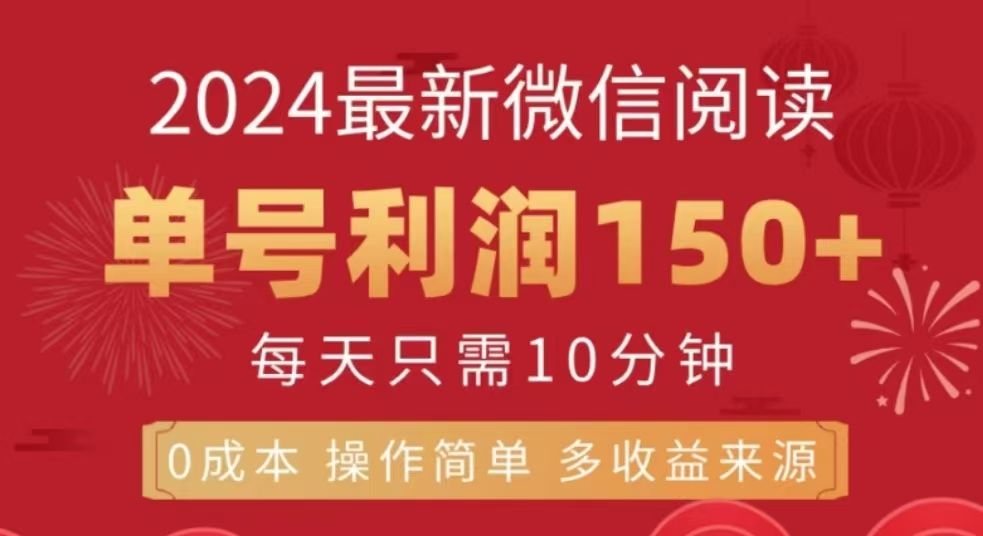 2024最新微信阅读

单号利润150+

每天只需10分钟

0成本 操作简单 多收益来源